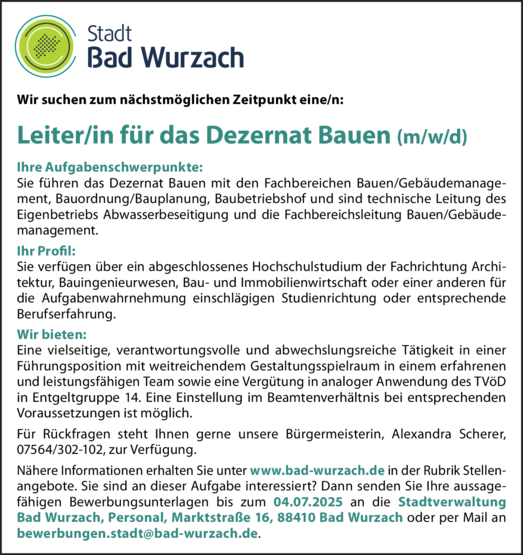 Stadt
Bad Wurzach

Wir suchen zum nächstmöglichen Zeitpunkt eine/n:

Leiter/in für das Dezernat Bauen (m/w/d)

Ihre Aufgabenschwerpunkte:
Sie führen das Dezernat Bauen mit den Fachbereichen Bauen/Gebäudemanagement, Bauordnung/Bauplanung, Baubetriebshof und sind technische Leitung des Eigenbetriebs Abwasserbeseitigung und die Fachbereichsleitung Bauen/Gebäudemanagement.

Ihr Profil:
Sie verfügen über ein abgeschlossenes Hochschulstudium der Fachrichtung Architektur, Bauingenieurwesen, Bau- und Immobilienwirtschaft oder einer anderen für die Aufgabenwahrnehmung einschlägigen Studienrichtung oder entsprechende Berufserfahrung.

Wir bieten:
Eine vielseitige, verantwortungsvolle und abwechslungsreiche Tätigkeit in einer Führungsposition mit weitreichendem Gestaltungsspielraum in einem erfahrenen und leistungsfähigen Team sowie eine Vergütung in analoger Anwendung des TVöD in Entgeltgruppe 14. Eine Einstellung im Beamtenverhältnis bei entsprechenden Voraussetzungen ist möglich.

Für Rückfragen steht Ihnen gerne unsere Bürgermeisterin, Alexandra Scherer, 07564/302-102, zur Verfügung.

Nähere Informationen erhalten Sie unter www.bad-wurzach.de in der Rubrik Stellenangebote. Sie sind an dieser Aufgabe interessiert? Dann senden Sie Ihre aussagefähigen Bewerbungsunterlagen bis zum 04.07.2025 an die Stadtverwaltung Bad Wurzach, Personal, Marktstraße 16, 88410 Bad Wurzach oder per Mail an bewerbungen.stadt@bad-wurzach.de.